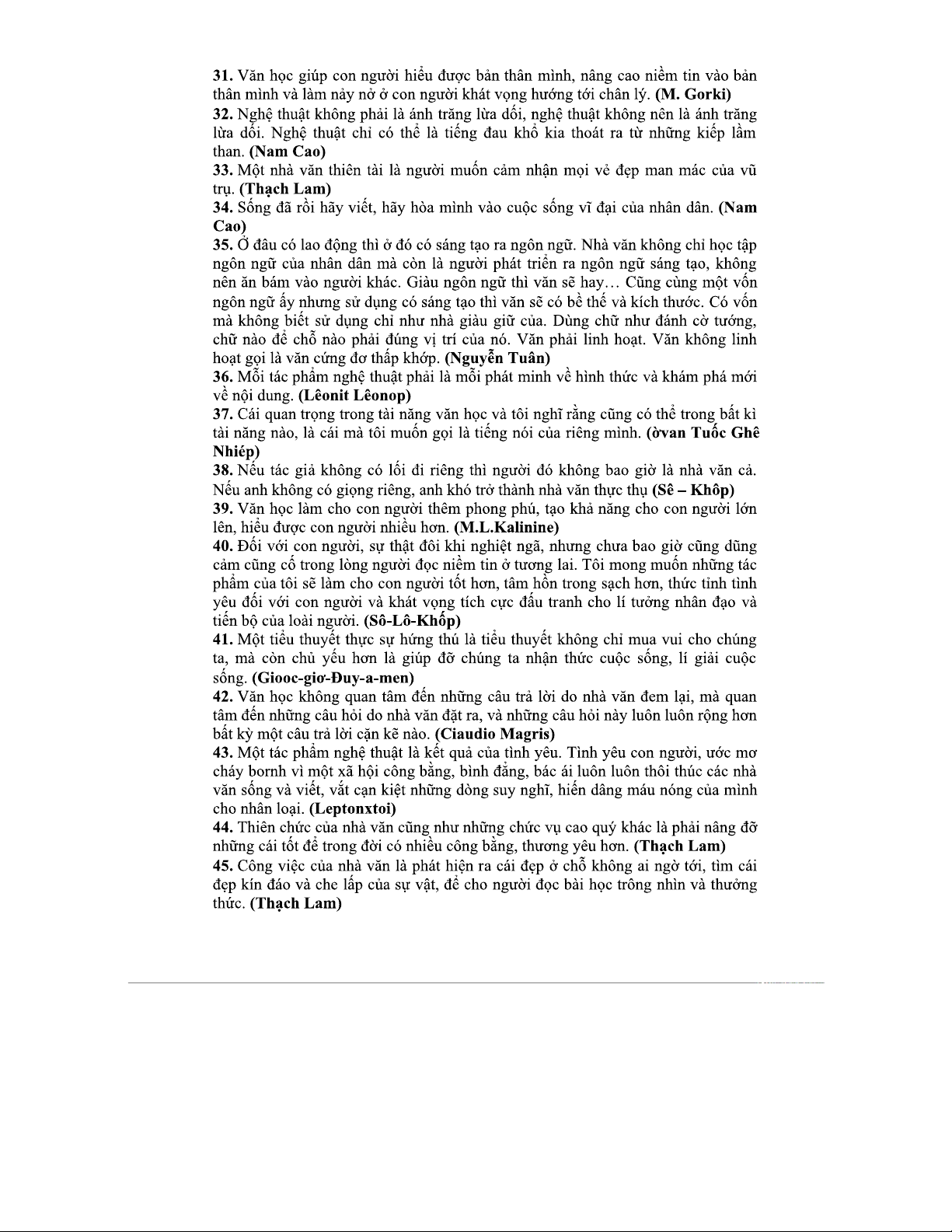 **31.** Văn học giúp con người hiểu được bản thân mình, nâng cao niềm tin vào bản thân mình và làm nảy nở ở con người khát vọng hướng tới chân lý. **(M. Gorki)**
**32.** Nghệ thuật không phải là ánh trăng lừa dối, nghệ thuật không nên là ánh trăng lừa dối. Nghệ thuật chỉ có thể là tiếng đau khổ kia thoát ra từ những kiếp lầm than. **(Nam Cao)**
**33.** Một nhà văn thiên tài là người muốn cảm nhận mọi vẻ đẹp man mác của vũ trụ. **(Thạch Lam)**
**34.** Sống đã rồi hãy viết, hãy hòa mình vào cuộc sống vĩ đại của nhân dân. **(Nam Cao)**
**35.** Ở đâu có lao động thì ở đó có sáng tạo ra ngôn ngữ. Nhà văn không chỉ học tập ngôn ngữ của nhân dân mà còn là người phát triển ra ngôn ngữ sáng tạo, không nên ăn bám vào người khác. Giàu ngôn ngữ thì văn sẽ hay… Cũng cùng một vốn ngôn ngữ ấy nhưng sử dụng có sáng tạo thì văn sẽ có bề thế và kích thước. Có vốn mà không biết sử dụng chỉ như nhà giàu giữ của. Dùng chữ như đánh cờ tướng, chữ nào để chỗ nào phải đúng vị trí của nó. Văn phải linh hoạt. Văn không linh hoạt gọi là văn cứng đơ thấp khớp. **(Nguyễn Tuân)**
**36.** Mỗi tác phẩm nghệ thuật phải là mỗi phát minh về hình thức và khám phá mới về nội dung. **(Lêonit Lêonop)**
**37.** Cái quan trọng trong tài năng văn học và tôi nghĩ rằng cũng có thể trong bất kì tài năng nào, là cái mà tôi muốn gọi là tiếng nói của riêng mình. **(ờvan Tuốc Ghê Nhiép)**
**38.** Nếu tác giả không có lối đi riêng thì người đó không bao giờ là nhà văn cả. Nếu anh không có giọng riêng, anh khó trở thành nhà văn thực thụ **(Sê – Khôp)**
**39.** Văn học làm cho con người thêm phong phú, tạo khả năng cho con người lớn lên, hiểu được con người nhiều hơn. **(M.L.Kalinine)**
**40.** Đối với con người, sự thật đôi khi nghiệt ngã, nhưng chưa bao giờ cũng dũng cảm cũng cố trong lòng người đọc niềm tin ở tương lai. Tôi mong muốn những tác phẩm của tôi sẽ làm cho con người tốt hơn, tâm hồn trong sạch hơn, thức tỉnh tình yêu đối với con người và khát vọng tích cực đấu tranh cho lí tưởng nhân đạo và tiến bộ của loài người. **(Sô-Lô-Khốp)**
**41.** Một tiểu thuyết thực sự hứng thú là tiểu thuyết không chỉ mua vui cho chúng ta, mà còn chủ yếu hơn là giúp đỡ chúng ta nhận thức cuộc sống, lí giải cuộc sống. **(Giooc-giơ-Đuy-a-men)**
**42.** Văn học không quan tâm đến những câu trả lời do nhà văn đem lại, mà quan tâm đến những câu hỏi do nhà văn đặt ra, và những câu hỏi này luôn luôn rộng hơn bất kỳ một câu trả lời cặn kẽ nào. **(Ciaudio Magris)**
**43.** Một tác phẩm nghệ thuật là kết quả của tình yêu. Tình yêu con người, ước mơ cháy bornh vì một xã hội công bằng, bình đẳng, bác ái luôn luôn thôi thúc các nhà văn sống và viết, vắt cạn kiệt những dòng suy nghĩ, hiến dâng máu nóng của mình cho nhân loại. **(Leptonxtoi)**
**44.** Thiên chức của nhà văn cũng như những chức vụ cao quý khác là phải nâng đỡ những cái tốt để trong đời có nhiều công bằng, thương yêu hơn. **(Thạch Lam)**
**45.** Công việc của nhà văn là phát hiện ra cái đẹp ở chỗ không ai ngờ tới, tìm cái đẹp kín đáo và che lấp của sự vật, để cho người đọc bài học trông nhìn và thưởng thức. **(Thạch Lam)**